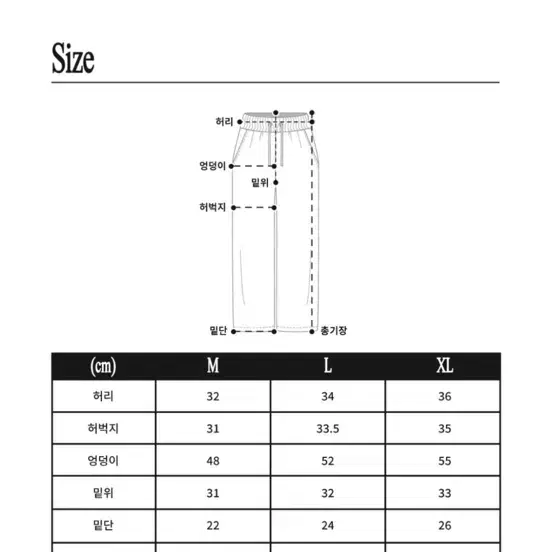 Size

허리
엉덩이
밑위
허벅지
밑단
총기장

| (cm) | M | L | XL |
|---|---|---|---|
| 허리 | 32 | 34 | 36 |
| 허벅지 | 31 | 33.5 | 35 |
| 엉덩이 | 48 | 52 | 55 |
| 밑위 | 31 | 32 | 33 |
| 밑단 | 22 | 24 | 26 |